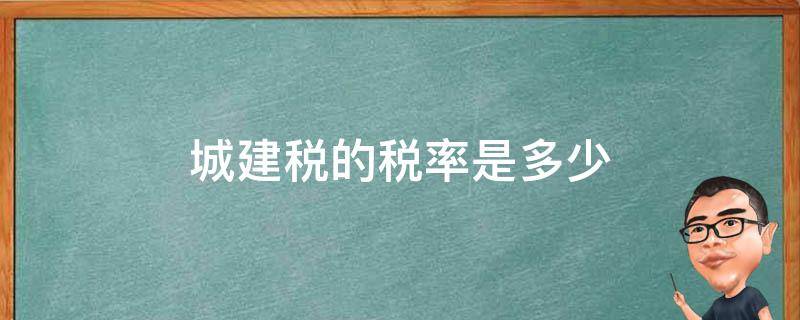 城建税的税率是多少